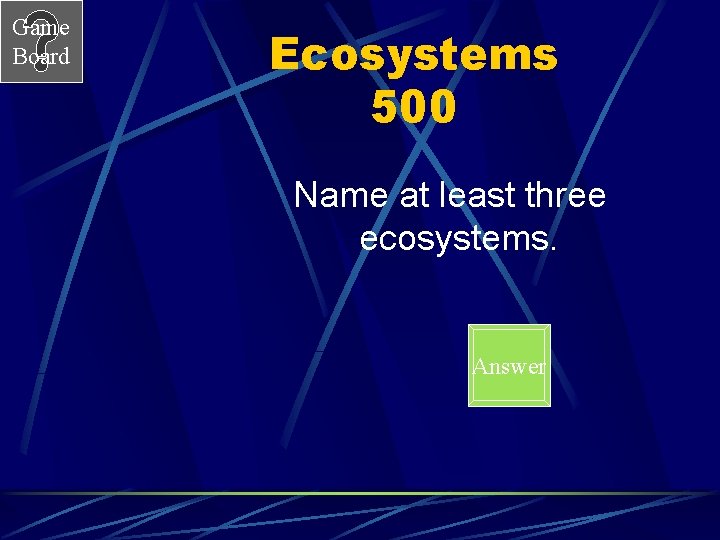 Game Board

Ecosystems 500

Name at least three ecosystems.

Answer